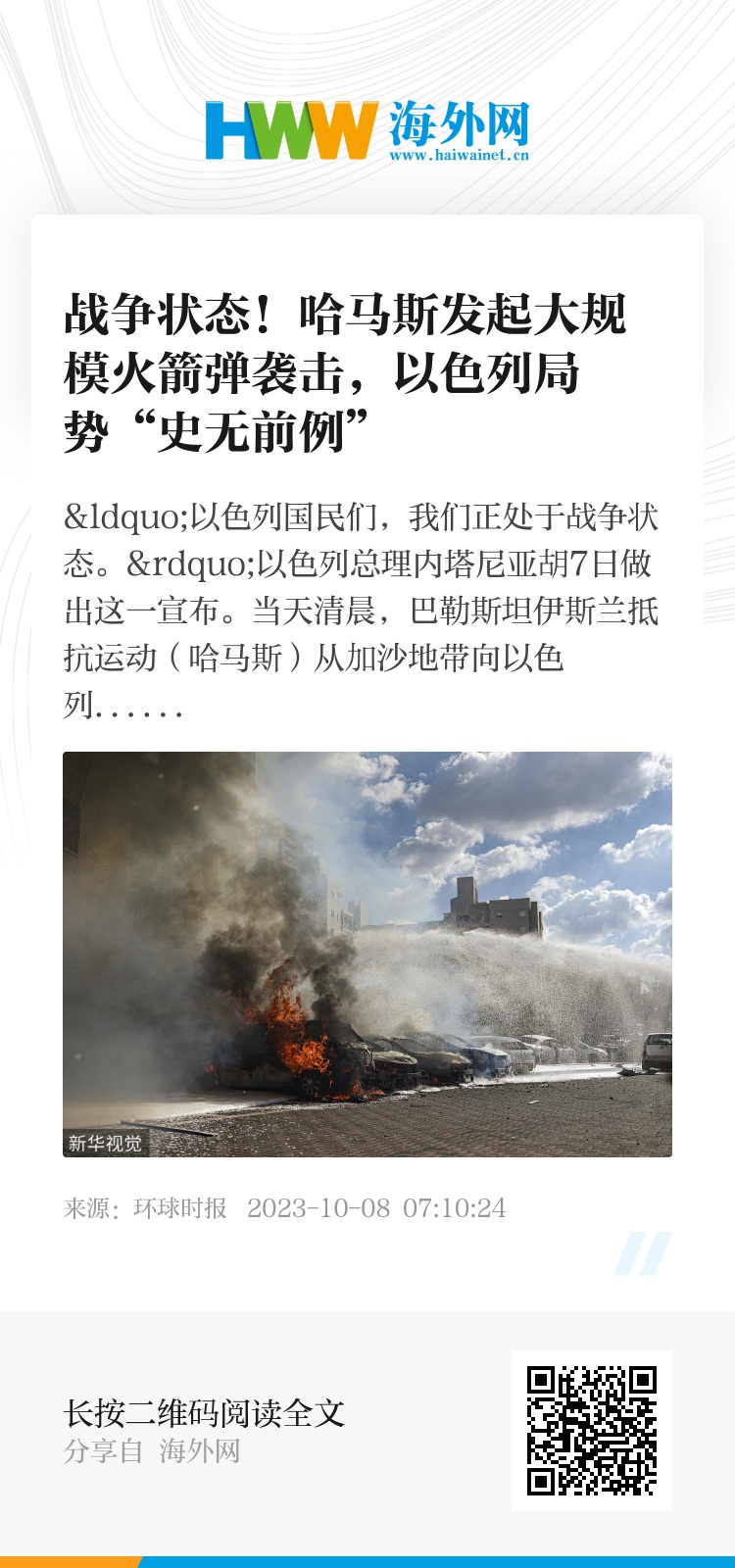 HWW 海外网
www.haiwainet.cn

战争状态！哈马斯发起大规模火箭弹袭击，以色列局势“史无前例”

&ldquo;以色列国民们，我们正处于战争状态。&rdquo;以色列总理内塔尼亚胡7日做出这一宣布。当天清晨，巴勒斯坦伊斯兰抵抗运动（哈马斯）从加沙地带向以色列……

新华视觉

来源：环球时报　2023-10-08 07:10:24

长按二维码阅读全文
分享自 海外网